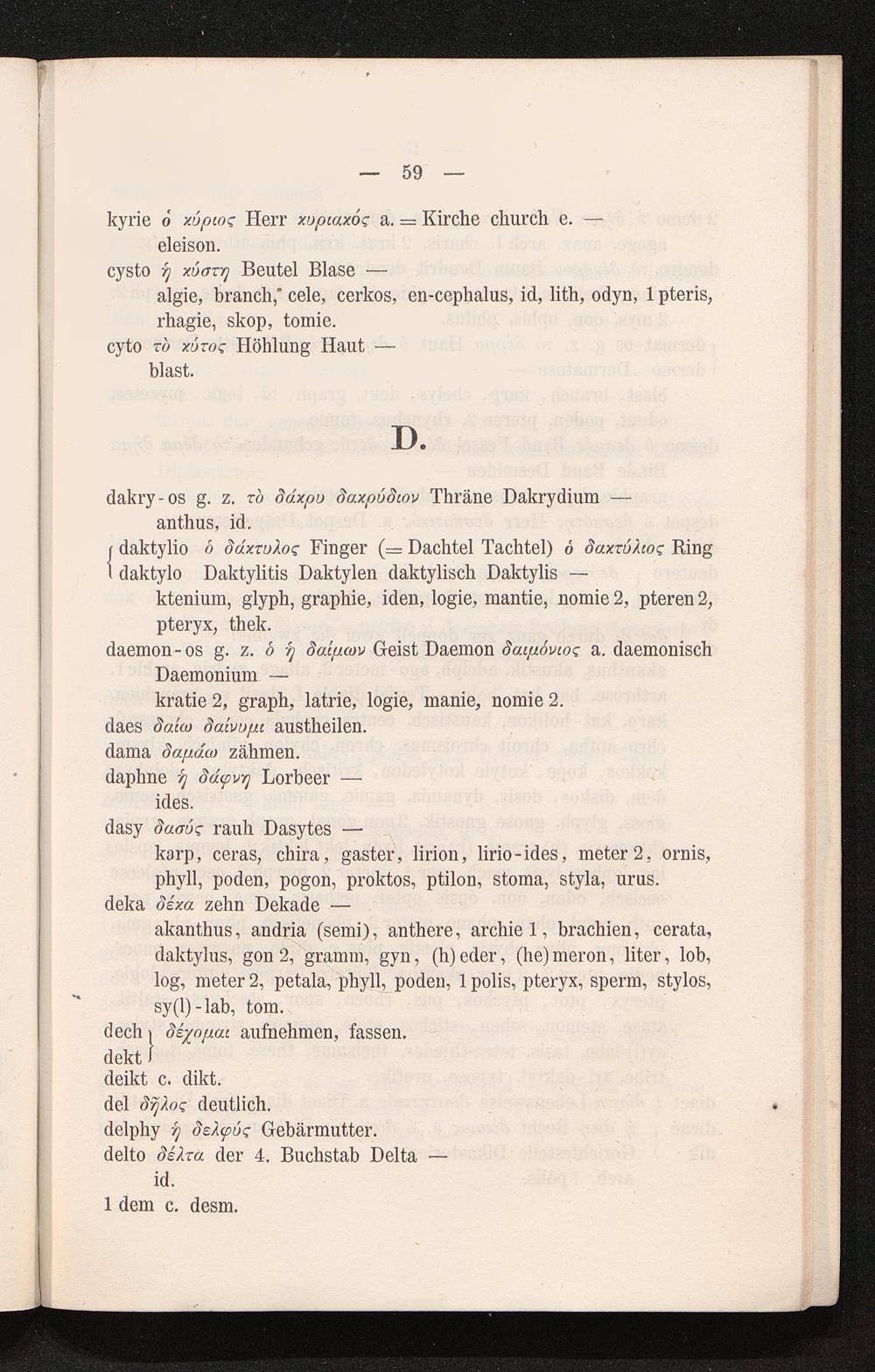 — 59 —

kyrie ὁ κύριος Herr κυριακός a. = Kirche church e. — eleison.

cysto ἡ κύστη Beutel Blase — algie, branch, cele, cerkos, en-cephalus, id, lith, odyn, 1 pteris, rhagie, skop, tomie.

cyto τὸ κύτος Höhlung Haut — blast.

D.

dakry-os g. z. τὸ δάκρυ δακρύδιον Thräne Dakrydium — anthus, id.

daktylio ὁ δάκτυλος Finger (= Dachtel Tachtel) ὁ δακτύλιος Ring
daktylo Daktylitis Daktylen daktylisch Daktylis — ktenium, glyph, graphie, iden, logie, mantie, nomie 2, pteren 2, pteryx, thek.

daemon-os g. z. ὁ ἡ δαίμων Geist Daemon δαιμόνιος a. daemonisch Daemonium — kratie 2, graph, latrie, logie, manie, nomie 2.

daes δαίω δαίνυμι austheilen.

dama δαμάω zähmen.

daphne ἡ δάφνη Lorbeer — ides.

dasy δασύς rauh Dasytes — karp, ceras, chira, gaster, lirion, lirio-ides, meter 2, ornis, phyll, poden, pogon, proktos, ptilon, stoma, styla, urus.

deka δέκα zehn Dekade — akanthus, andria (semi), anthere, archie 1, brachien, cerata, daktylus, gon 2, gramm, gyn, (h)eder, (he)meron, liter, lob, log, meter 2, petala, phyll, poden, 1 polis, pteryx, sperm, stylos, sy(l)-lab, tom.

dech
dekt δέχομαι aufnehmen, fassen.

deikt c. dikt.

del δῆλος deutlich.

delphy ἡ δελφύς Gebärmutter.

delto δέλτα der 4. Buchstab Delta — id.

1 dem c. desm.